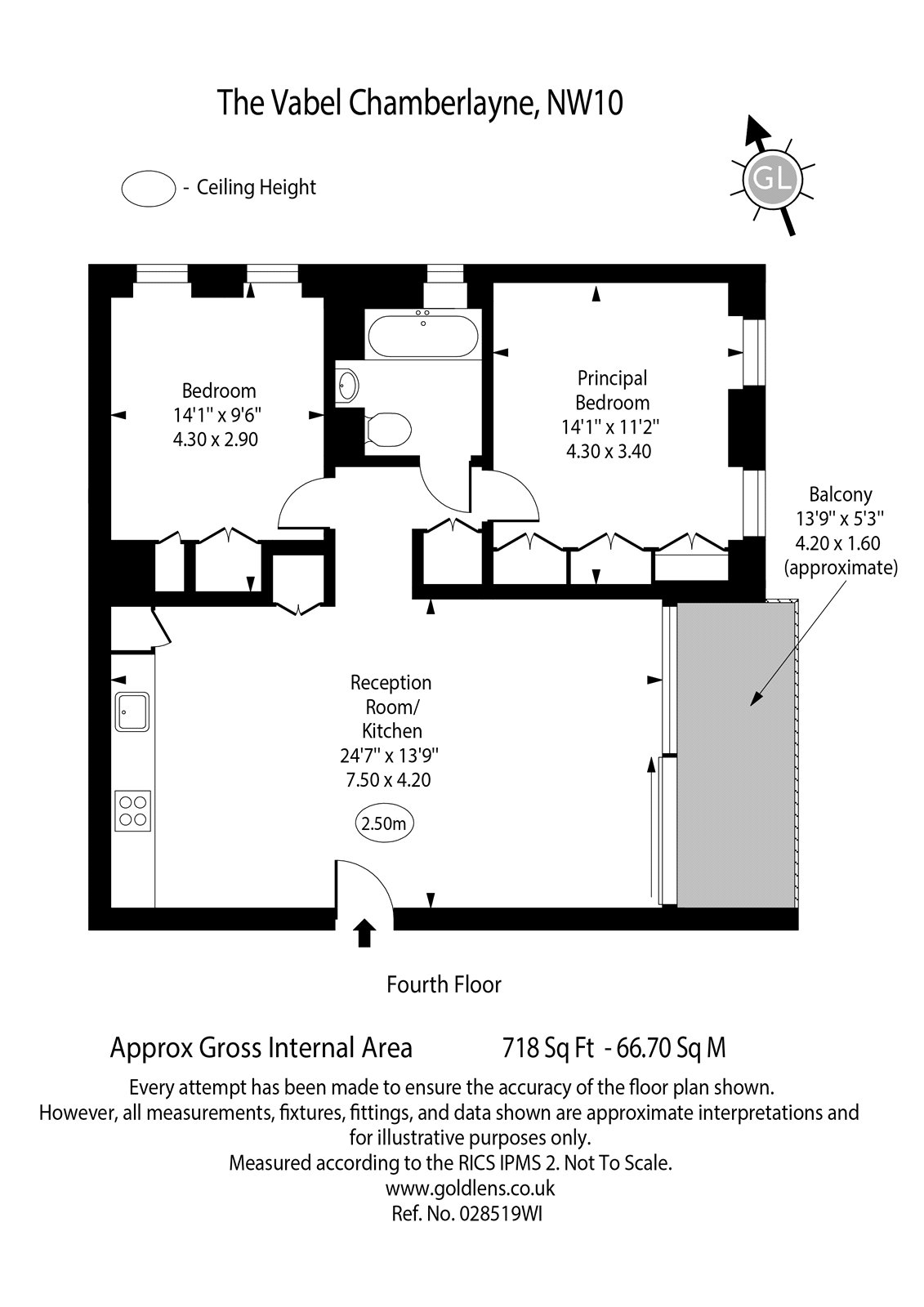 The Vabel Chamberlayne, NW10

- Ceiling Height

GL

Bedroom
14'1" x 9'6"
4.30 x 2.90

Principal
Bedroom
14'1" x 11'2"
4.30 x 3.40

Balcony
13'9" x 5'3"
4.20 x 1.60
(approximate)

Reception
Room/
Kitchen
24'7" x 13'9"
7.50 x 4.20

2.50m

Fourth Floor

Approx Gross Internal Area 718 Sq Ft - 66.70 Sq M

Every attempt has been made to ensure the accuracy of the floor plan shown.
However, all measurements, fixtures, fittings, and data shown are approximate interpretations and for illustrative purposes only.
Measured according to the RICS IPMS 2. Not To Scale.
www.goldlens.co.uk
Ref. No. 028519WI